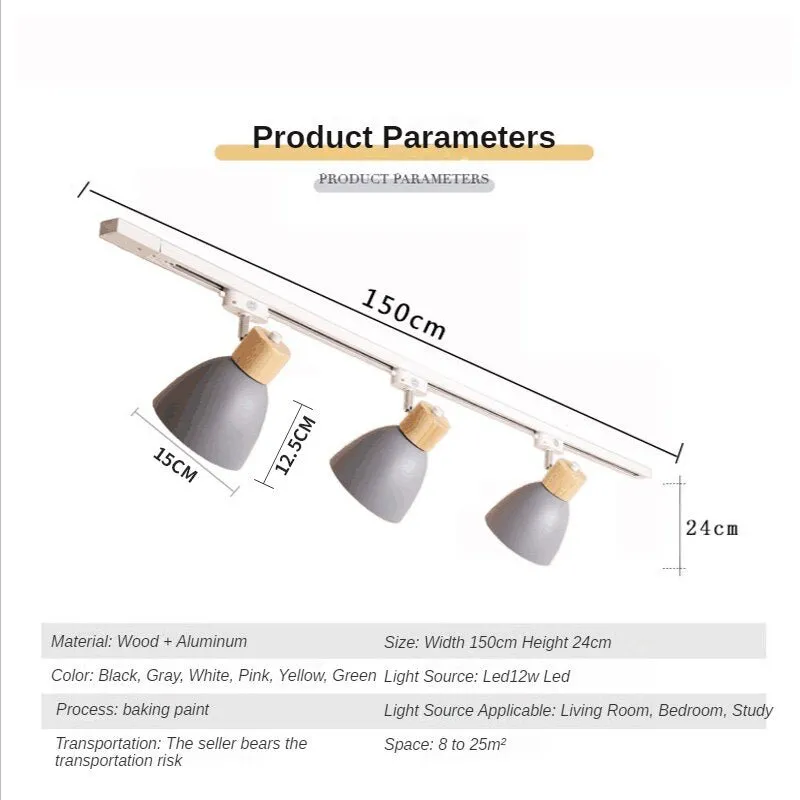 Product Parameters

PRODUCT PARAMETERS

150cm

15CM

12.5CM

24cm

| Material: Wood + Aluminum | Size: Width 150cm Height 24cm |
|---|---|
| Color: Black, Gray, White, Pink, Yellow, Green | Light Source: Led12w Led |
| Process: baking paint | Light Source Applicable: Living Room, Bedroom, Study |
| Transportation: The seller bears the transportation risk | Space: 8 to 25m² |